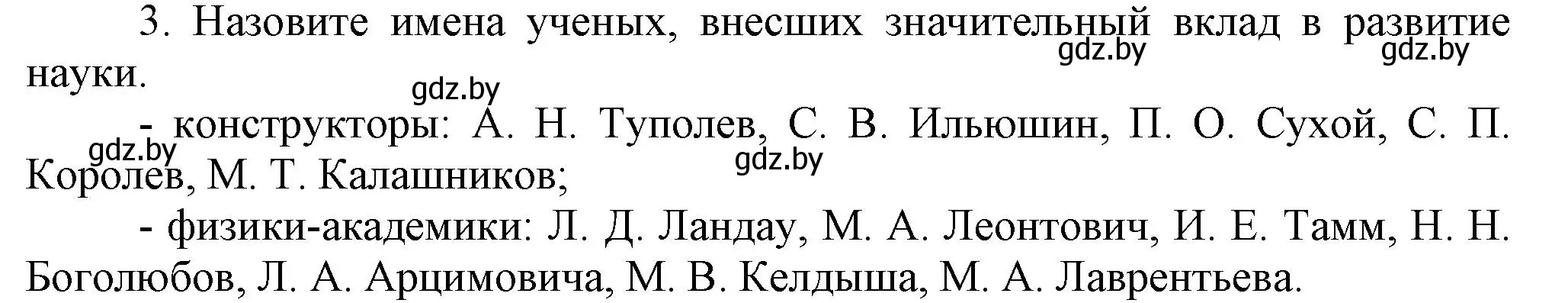 3. Назовите имена ученых, внесших значительный вклад в развитие науки.

gdz.by gdz.by gdz.by

- конструкторы: А. Н. Туполев, С. В. Ильюшин, П. О. Сухой, С. П. Королев, М. Т. Калашников;

gdz.by gdz.by

- физики-академики: Л. Д. Ландау, М. А. Леонтович, И. Е. Тамм, Н. Н. Боголюбов, Л. А. Арцимовича, М. В. Келдыша, М. А. Лаврентьева.